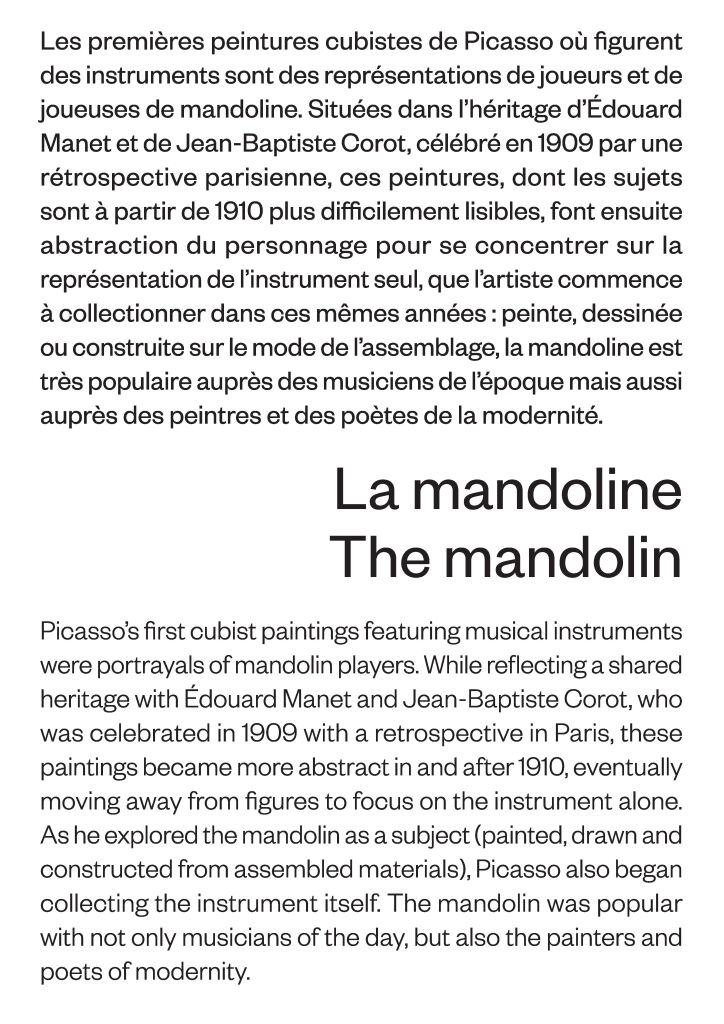 Les premières peintures cubistes de Picasso où figurent des instruments sont des représentations de joueurs et de joueuses de mandoline. Situées dans l'héritage d'Édouard Manet et de Jean-Baptiste Corot, célébré en 1909 par une rétrospective parisienne, ces peintures, dont les sujets sont à partir de 1910 plus difficilement lisibles, font ensuite abstraction du personnage pour se concentrer sur la représentation de l'instrument seul, que l'artiste commence à collectionner dans ces mêmes années : peinte, dessinée ou construite sur le mode de l'assemblage, la mandoline est très populaire auprès des musiciens de l'époque mais aussi auprès des peintres et des poètes de la modernité.

La mandoline
The mandolin

Picasso's first cubist paintings featuring musical instruments were portrayals of mandolin players. While reflecting a shared heritage with Édouard Manet and Jean-Baptiste Corot, who was celebrated in 1909 with a retrospective in Paris, these paintings became more abstract in and after 1910, eventually moving away from figures to focus on the instrument alone. As he explored the mandolin as a subject (painted, drawn and constructed from assembled materials), Picasso also began collecting the instrument itself. The mandolin was popular with not only musicians of the day, but also the painters and poets of modernity.